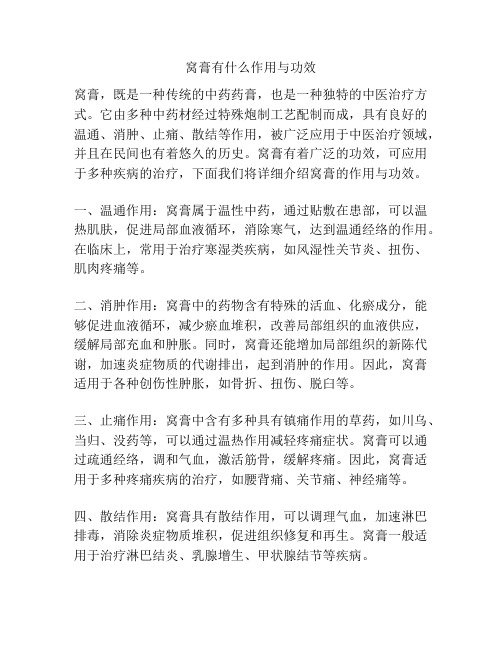 窝膏有什么作用与功效

窝膏，既是一种传统的中药药膏，也是一种独特的中医治疗方式。它由多种中药材经过特殊炮制工艺配制而成，具有良好的温通、消肿、止痛、散结等作用，被广泛应用于中医治疗领域，并且在民间也有着悠久的历史。窝膏有着广泛的功效，可应用于多种疾病的治疗，下面我们将详细介绍窝膏的作用与功效。

一、温通作用：窝膏属于温性中药，通过贴敷在患部，可以温热肌肤，促进局部血液循环，消除寒气，达到温通经络的作用。在临床上，常用于治疗寒湿类疾病，如风湿性关节炎、扭伤、肌肉疼痛等。

二、消肿作用：窝膏中的药物含有特殊的活血、化瘀成分，能够促进血液循环，减少瘀血堆积，改善局部组织的血液供应，缓解局部充血和肿胀。同时，窝膏还能增加局部组织的新陈代谢，加速炎症物质的代谢排出，起到消肿的作用。因此，窝膏适用于各种创伤性肿胀，如骨折、扭伤、脱臼等。

三、止痛作用：窝膏中含有多种具有镇痛作用的草药，如川乌、当归、没药等，可以通过温热作用减轻疼痛症状。窝膏可以通过疏通经络，调和气血，激活筋骨，缓解疼痛。因此，窝膏适用于多种疼痛疾病的治疗，如腰背痛、关节痛、神经痛等。

四、散结作用：窝膏具有散结作用，可以调理气血，加速淋巴排毒，消除炎症物质堆积，促进组织修复和再生。窝膏一般适用于治疗淋巴结炎、乳腺增生、甲状腺结节等疾病。